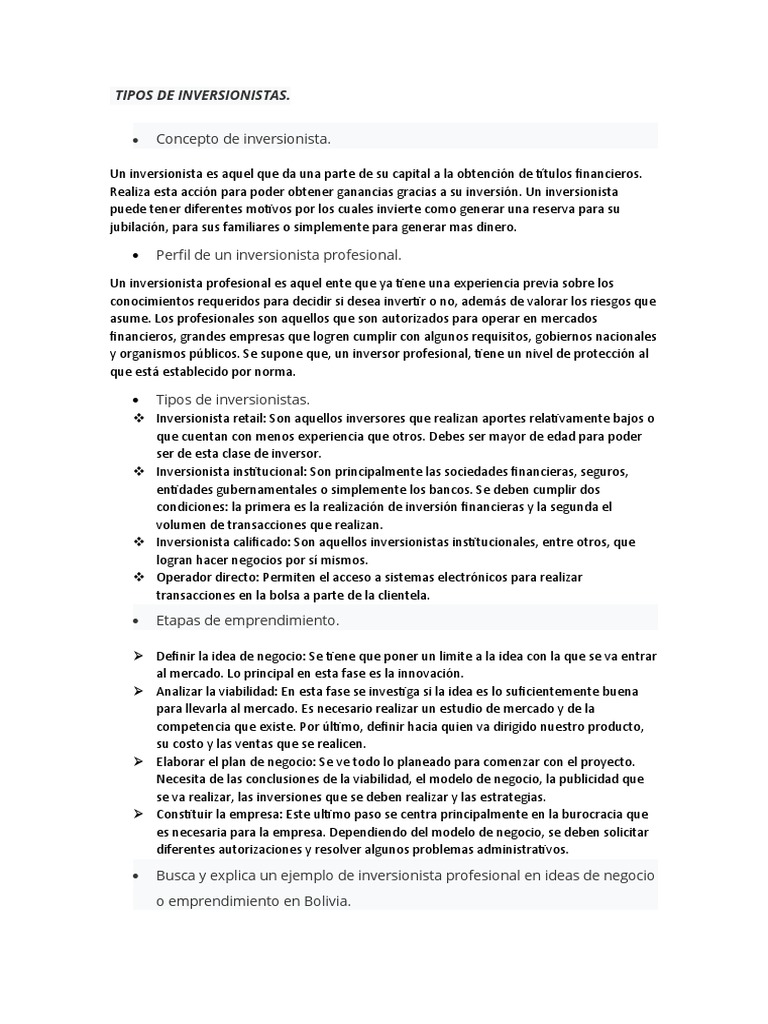 TIPOS DE INVERSIONISTAS.

• Concepto de inversionista.

Un inversionista es aquel que da una parte de su capital a la obtención de títulos financieros. Realiza esta acción para poder obtener ganancias gracias a su inversión. Un inversionista puede tener diferentes motivos por los cuales invierte como generar una reserva para su jubilación, para sus familiares o simplemente para generar mas dinero.

• Perfil de un inversionista profesional.

Un inversionista profesional es aquel ente que ya tiene una experiencia previa sobre los conocimientos requeridos para decidir si desea invertir o no, además de valorar los riesgos que asume. Los profesionales son aquellos que son autorizados para operar en mercados financieros, grandes empresas que logren cumplir con algunos requisitos, gobiernos nacionales y organismos públicos. Se supone que, un inversor profesional, tiene un nivel de protección al que está establecido por norma.

• Tipos de inversionistas.
❖ Inversionista retail: Son aquellos inversores que realizan aportes relativamente bajos o que cuentan con menos experiencia que otros. Debes ser mayor de edad para poder ser de esta clase de inversor.
❖ Inversionista institucional: Son principalmente las sociedades financieras, seguros, entidades gubernamentales o simplemente los bancos. Se deben cumplir dos condiciones: la primera es la realización de inversión financieras y la segunda el volumen de transacciones que realizan.
❖ Inversionista calificado: Son aquellos inversionistas institucionales, entre otros, que logran hacer negocios por sí mismos.
❖ Operador directo: Permiten el acceso a sistemas electrónicos para realizar transacciones en la bolsa a parte de la clientela.

• Etapas de emprendimiento.

➢ Definir la idea de negocio: Se tiene que poner un limite a la idea con la que se va entrar al mercado. Lo principal en esta fase es la innovación.
➢ Analizar la viabilidad: En esta fase se investiga si la idea es lo suficientemente buena para llevarla al mercado. Es necesario realizar un estudio de mercado y de la competencia que existe. Por último, definir hacia quien va dirigido nuestro producto, su costo y las ventas que se realicen.
➢ Elaborar el plan de negocio: Se ve todo lo planeado para comenzar con el proyecto. Necesita de las conclusiones de la viabilidad, el modelo de negocio, la publicidad que se va realizar, las inversiones que se deben realizar y las estrategias.
➢ Constituir la empresa: Este ultimo paso se centra principalmente en la burocracia que es necesaria para la empresa. Dependiendo del modelo de negocio, se deben solicitar diferentes autorizaciones y resolver algunos problemas administrativos.

• Busca y explica un ejemplo de inversionista profesional en ideas de negocio o emprendimiento en Bolivia.